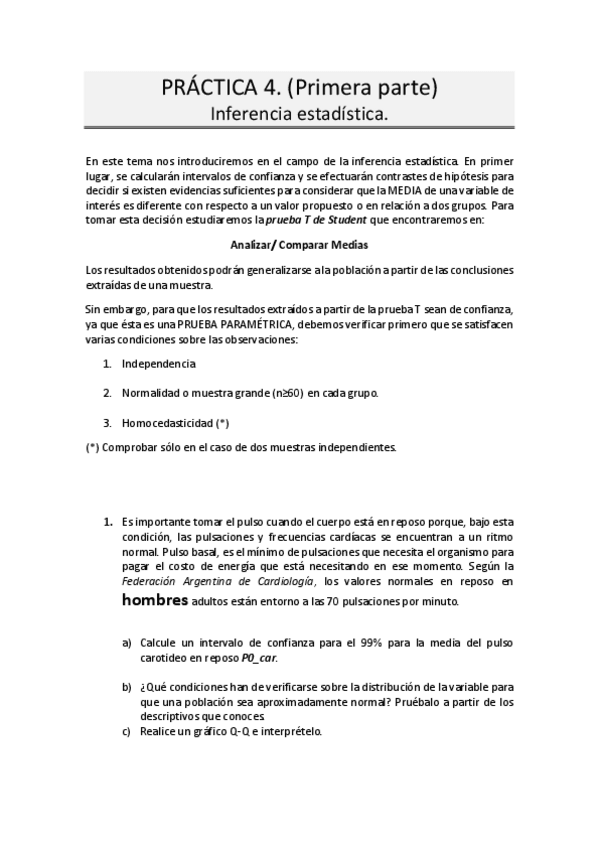 PRÁCTICA 4. (Primera parte)
Inferencia estadística.

En este tema nos introduciremos en el campo de la inferencia estadística. En primer lugar, se calcularán intervalos de confianza y se efectuarán contrastes de hipótesis para decidir si existen evidencias suficientes para considerar que la MEDIA de una variable de interés es diferente con respecto a un valor propuesto o en relación a dos grupos. Para tomar esta decisión estudiaremos la prueba T de Student que encontraremos en:

Analizar/ Comparar Medias

Los resultados obtenidos podrán generalizarse a la población a partir de las conclusiones extraídas de una muestra.

Sin embargo, para que los resultados extraídos a partir de la prueba T sean de confianza, ya que ésta es una PRUEBA PARAMÉTRICA, debemos verificar primero que se satisfacen varias condiciones sobre las observaciones:

1. Independencia

2. Normalidad o muestra grande (n≥60) en cada grupo.

3. Homocedasticidad (*)

(*) Comprobar sólo en el caso de dos muestras independientes.

1. Es importante tomar el pulso cuando el cuerpo está en reposo porque, bajo esta condición, las pulsaciones y frecuencias cardíacas se encuentran a un ritmo normal. Pulso basal, es el mínimo de pulsaciones que necesita el organismo para pagar el costo de energía que está necesitando en ese momento. Según la Federación Argentina de Cardiología, los valores normales en reposo en hombres adultos están entorno a las 70 pulsaciones por minuto.

a) Calcule un intervalo de confianza para el 99% para la media del pulso carotideo en reposo P0_car.

b) ¿Qué condiciones han de verificarse sobre la distribución de la variable para que una población sea aproximadamente normal? Pruébalo a partir de los descriptivos que conoces.

c) Realice un gráfico Q-Q e interprételo.